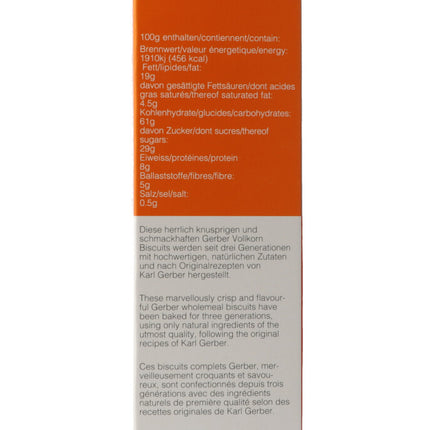 100g enthalten/contiennent/contain:
Brennwert/valeur énergetique/energy:
1910kj (456 kcal)
Fett/lipides/fat:
19g
davon gesättigte Fettsäuren/dont acides gras saturés/thereof saturated fat:
4.5g
Kohlenhydrate/glucides/carbohydrates:
61g
davon Zucker/dont sucres/thereof sugars:
29g
Eiweiss/protéines/protein
8g
Ballaststoffe/fibres/fibre:
5g
Salz/sel/salt:
0.5g

Diese herrlich knusprigen und schmackhaften Gerber Vollkorn Biscuits werden seit drei Generationen mit hochwertigen, natürlichen Zutaten und nach Originalrezepten von Karl Gerber hergestellt.

These marvellously crisp and flavourful Gerber wholemeal biscuits have been baked for three generations, using only natural ingredients of the utmost quality, following the original recipes of Karl Gerber.

Ces biscuits complets Gerber, merveilleusement croquants et savoureux, sont confectionnés depuis trois générations avec des ingrédients naturels de première qualité selon des recettes originales de Karl Gerber.